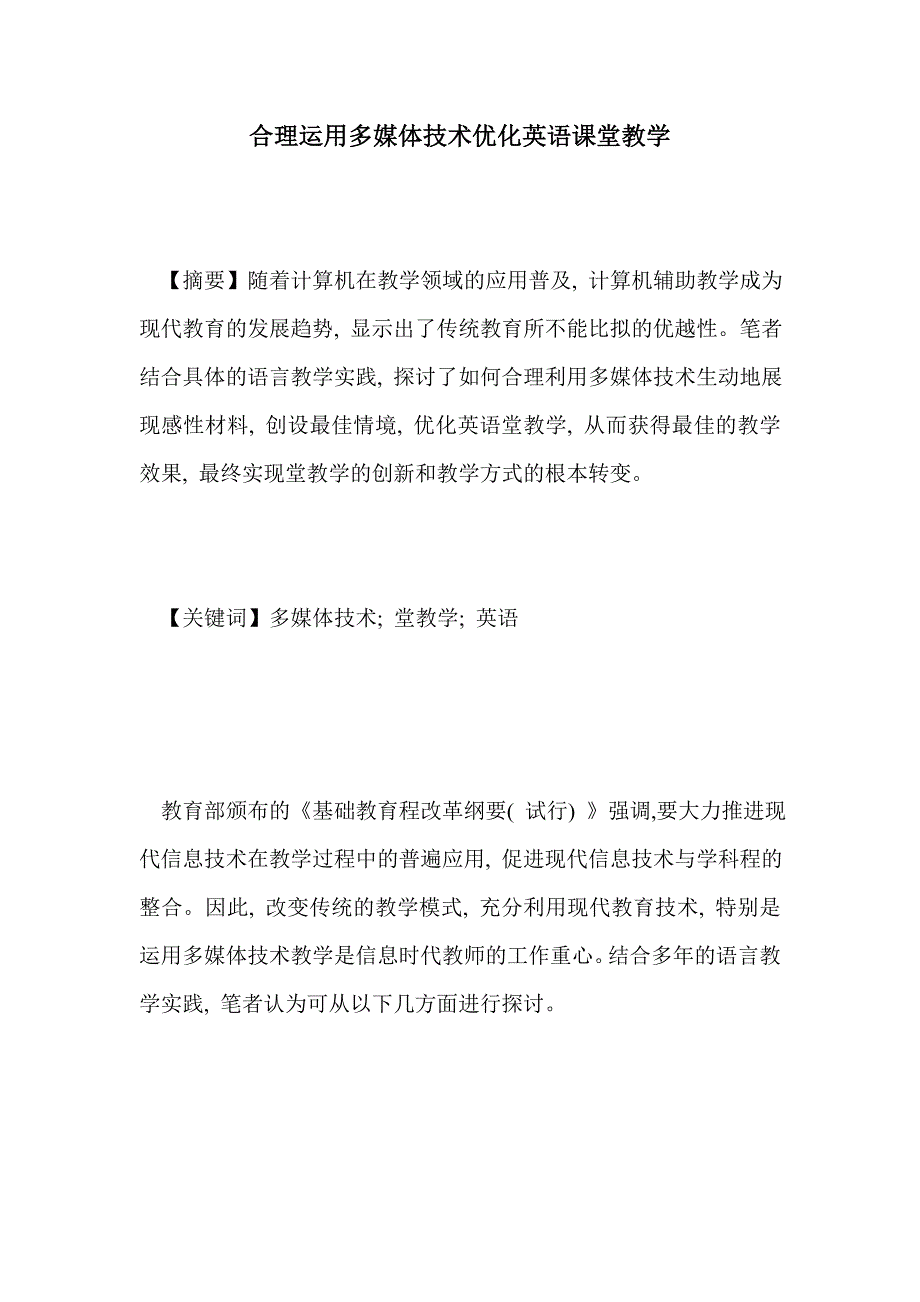 合理运用多媒体技术优化英语课堂教学

【摘要】随着计算机在教学领域的应用普及, 计算机辅助教学成为现代教育的发展趋势, 显示出了传统教育所不能比拟的优越性。笔者结合具体的语言教学实践, 探讨了如何合理利用多媒体技术生动地展现感性材料, 创设最佳情境, 优化英语堂教学, 从而获得最佳的教学效果, 最终实现堂教学的创新和教学方式的根本转变。

【关键词】多媒体技术; 堂教学; 英语

教育部颁布的《基础教育程改革纲要( 试行) 》强调,要大力推进现代信息技术在教学过程中的普遍应用, 促进现代信息技术与学科程的整合。因此, 改变传统的教学模式, 充分利用现代教育技术, 特别是运用多媒体技术教学是信息时代教师的工作重心。结合多年的语言教学实践, 笔者认为可从以下几方面进行探讨。